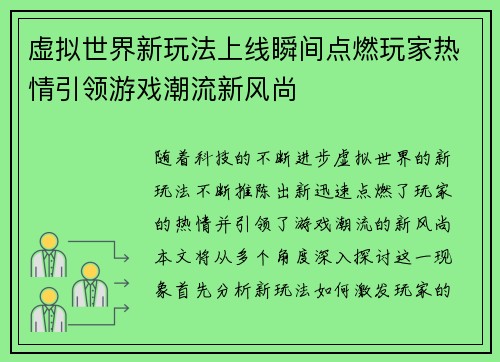 虚拟世界新玩法上线瞬间点燃玩家热情引领游戏潮流新风尚

随着科技的不断进步虚拟世界的新玩法不断推陈出新迅速点燃了玩家的热情并引领了游戏潮流的新风尚本文将从多个角度深入探讨这一现象首先分析新玩法如何激发玩家的